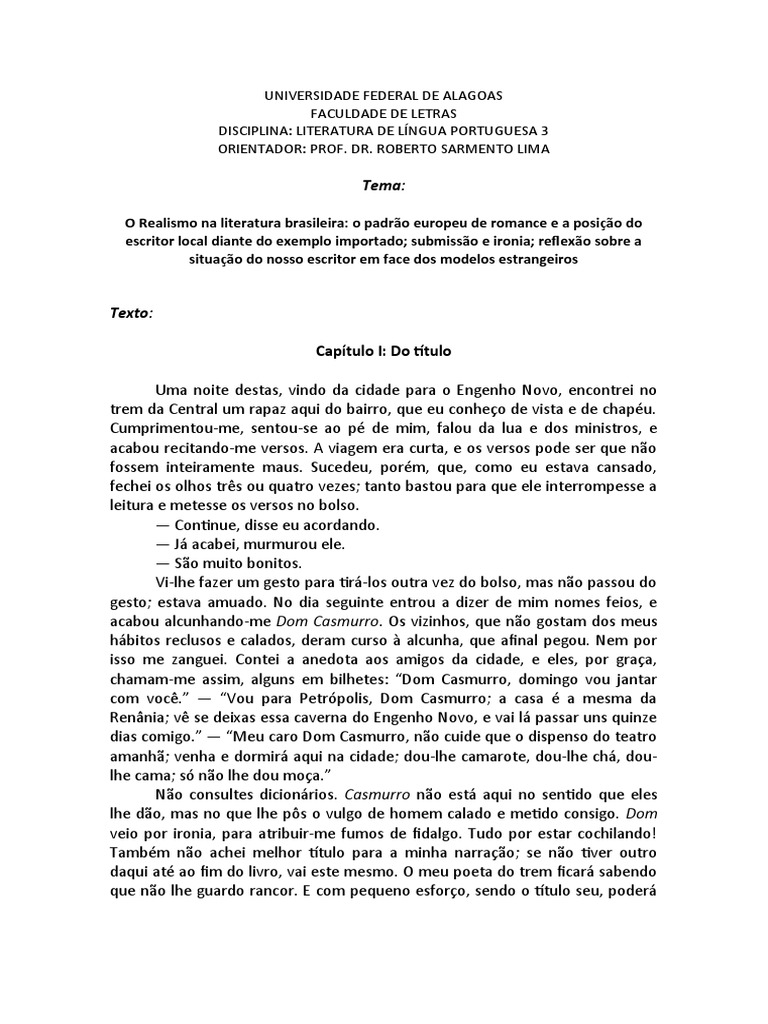 UNIVERSIDADE FEDERAL DE ALAGOAS
FACULDADE DE LETRAS
DISCIPLINA: LITERATURA DE LÍNGUA PORTUGUESA 3
ORIENTADOR: PROF. DR. ROBERTO SARMENTO LIMA

Tema:

O Realismo na literatura brasileira: o padrão europeu de romance e a posição do escritor local diante do exemplo importado; submissão e ironia; reflexão sobre a situação do nosso escritor em face dos modelos estrangeiros

Texto:

Capítulo I: Do título

Uma noite destas, vindo da cidade para o Engenho Novo, encontrei no trem da Central um rapaz aqui do bairro, que eu conheço de vista e de chapéu. Cumprimentou-me, sentou-se ao pé de mim, falou da lua e dos ministros, e acabou recitando-me versos. A viagem era curta, e os versos pode ser que não fossem inteiramente maus. Sucedeu, porém, que, como eu estava cansado, fechei os olhos três ou quatro vezes; tanto bastou para que ele interrompesse a leitura e metesse os versos no bolso.

— Continue, disse eu acordando.

— Já acabei, murmurou ele.

— São muito bonitos.

Vi-lhe fazer um gesto para tirá-los outra vez do bolso, mas não passou do gesto; estava amuado. No dia seguinte entrou a dizer de mim nomes feios, e acabou alcunhando-me Dom Casmurro. Os vizinhos, que não gostam dos meus hábitos reclusos e calados, deram curso à alcunha, que afinal pegou. Nem por isso me zanguei. Contei a anedota aos amigos da cidade, e eles, por graça, chamam-me assim, alguns em bilhetes: "Dom Casmurro, domingo vou jantar com você." — "Vou para Petrópolis, Dom Casmurro; a casa é a mesma da Renânia; vê se deixas essa caverna do Engenho Novo, e vai lá passar uns quinze dias comigo." — "Meu caro Dom Casmurro, não cuide que o dispenso do teatro amanhã; venha e dormirá aqui na cidade; dou-lhe camarote, dou-lhe chá, dou-lhe cama; só não lhe dou moça."

Não consultes dicionários. Casmurro não está aqui no sentido que eles lhe dão, mas no que lhe pôs o vulgo de homem calado e metido consigo. Dom veio por ironia, para atribuir-me fumos de fidalgo. Tudo por estar cochilando! Também não achei melhor título para a minha narração; se não tiver outro daqui até ao fim do livro, vai este mesmo. O meu poeta do trem ficará sabendo que não lhe guardo rancor. E com pequeno esforço, sendo o título seu, poderá